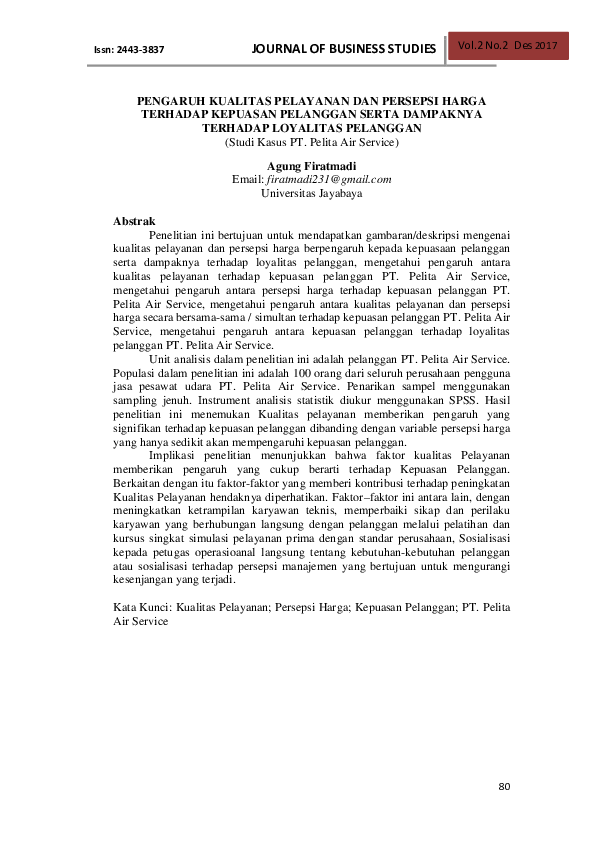 Issn: 2443-3837 JOURNAL OF BUSINESS STUDIES Vol.2 No.2 Des 2017

PENGARUH KUALITAS PELAYANAN DAN PERSEPSI HARGA TERHADAP KEPUASAN PELANGGAN SERTA DAMPAKNYA TERHADAP LOYALITAS PELANGGAN
(Studi Kasus PT. Pelita Air Service)

Agung Firatmadi
Email: firatmadi231@gmail.com
Universitas Jayabaya

Abstrak
Penelitian ini bertujuan untuk mendapatkan gambaran/deskripsi mengenai kualitas pelayanan dan persepsi harga berpengaruh kepada kepuasaan pelanggan serta dampaknya terhadap loyalitas pelanggan, mengetahui pengaruh antara kualitas pelayanan terhadap kepuasan pelanggan PT. Pelita Air Service, mengetahui pengaruh antara persepsi harga terhadap kepuasan pelanggan PT. Pelita Air Service, mengetahui pengaruh antara kualitas pelayanan dan persepsi harga secara bersama-sama / simultan terhadap kepuasan pelanggan PT. Pelita Air Service, mengetahui pengaruh antara kepuasan pelanggan terhadap loyalitas pelanggan PT. Pelita Air Service.
Unit analisis dalam penelitian ini adalah pelanggan PT. Pelita Air Service. Populasi dalam penelitian ini adalah 100 orang dari seluruh perusahaan pengguna jasa pesawat udara PT. Pelita Air Service. Penarikan sampel menggunakan sampling jenuh. Instrument analisis statistik diukur menggunakan SPSS. Hasil penelitian ini menemukan Kualitas pelayanan memberikan pengaruh yang signifikan terhadap kepuasan pelanggan dibanding dengan variable persepsi harga yang hanya sedikit akan mempengaruhi kepuasan pelanggan.
Implikasi penelitian menunjukkan bahwa faktor kualitas Pelayanan memberikan pengaruh yang cukup berarti terhadap Kepuasan Pelanggan. Berkaitan dengan itu faktor-faktor yang memberi kontribusi terhadap peningkatan Kualitas Pelayanan hendaknya diperhatikan. Faktor–faktor ini antara lain, dengan meningkatkan ketrampilan karyawan teknis, memperbaiki sikap dan perilaku karyawan yang berhubungan langsung dengan pelanggan melalui pelatihan dan kursus singkat simulasi pelayanan prima dengan standar perusahaan, Sosialisasi kepada petugas operasioanal langsung tentang kebutuhan-kebutuhan pelanggan atau sosialisasi terhadap persepsi manajemen yang bertujuan untuk mengurangi kesenjangan yang terjadi.

Kata Kunci: Kualitas Pelayanan; Persepsi Harga; Kepuasan Pelanggan; PT. Pelita Air Service

80